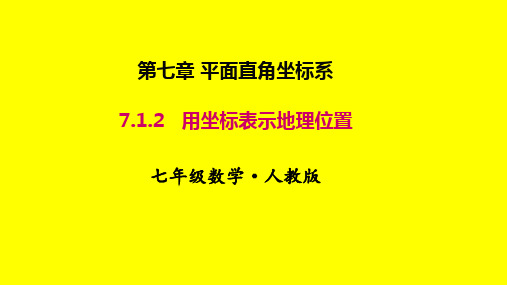 第七章 平面直角坐标系

7.1.2 用坐标表示地理位置

七年级数学·人教版